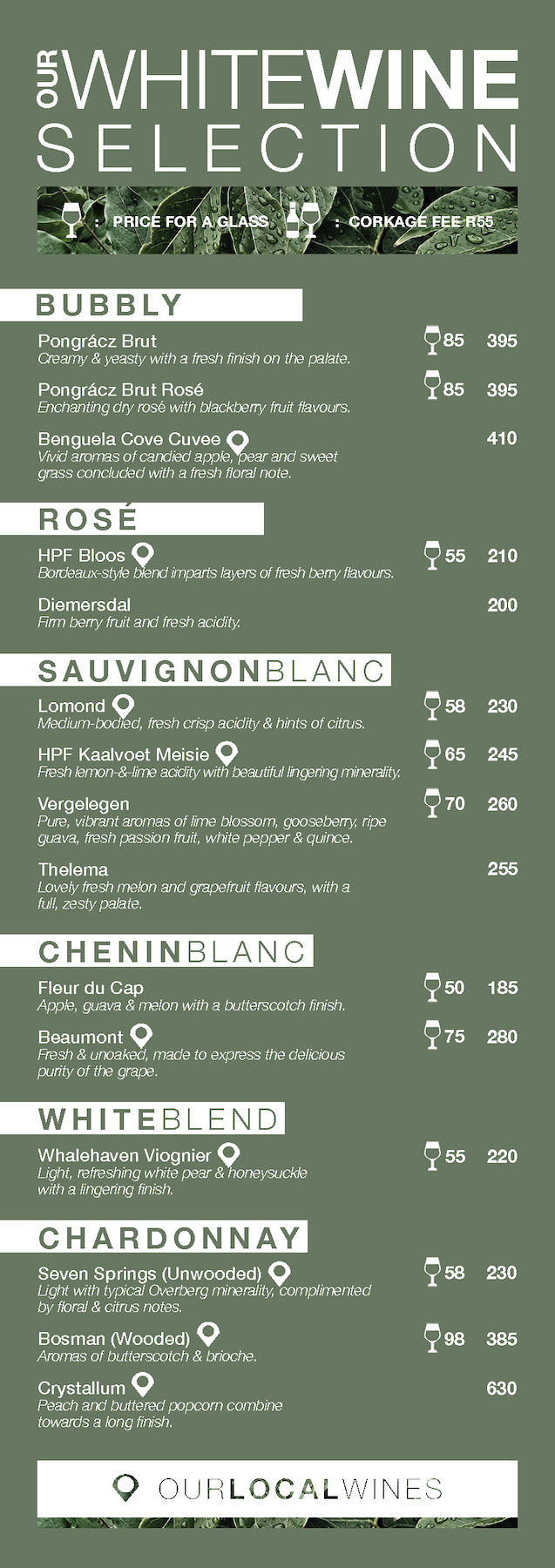 OUR WHITEWINE SELECTION

: PRICE FOR A GLASS : CORKAGE FEE R55

BUBBLY

Pongrácz Brut 85 395
Creamy & yeasty with a fresh finish on the palate.

Pongrácz Brut Rosé 85 395
Enchanting dry rosé with blackberry fruit flavours.

Benguela Cove Cuvee 410
Vivid aromas of candied apple, pear and sweet grass concluded with a fresh floral note.

ROSÉ

HPF Bloos 55 210
Bordeaux-style blend imparts layers of fresh berry flavours.

Diemersdal 200
Firm berry fruit and fresh acidity.

SAUVIGNONBLANC

Lomond 58 230
Medium-bodied, fresh crisp acidity & hints of citrus.

HPF Kaalvoet Meisie 65 245
Fresh lemon-&-lime acidity with beautiful lingering minerality.

Vergelegen 70 260
Pure, vibrant aromas of lime blossom, gooseberry, ripe guava, fresh passion fruit, white pepper & quince.

Thelema 255
Lovely fresh melon and grapefruit flavours, with a full, zesty palate.

CHENINBLANC

Fleur du Cap 50 185
Apple, guava & melon with a butterscotch finish.

Beaumont 75 280
Fresh & unoaked, made to express the delicious purity of the grape.

WHITEBLEND

Whalehaven Viognier 55 220
Light, refreshing white pear & honeysuckle with a lingering finish.

CHARDONNAY

Seven Springs (Unwooded) 58 230
Light with typical Overberg minerality, complimented by floral & citrus notes.

Bosman (Wooded) 98 385
Aromas of butterscotch & brioche.

Crystallum 630
Peach and buttered popcorn combine towards a long finish.

OURLOCALWINES